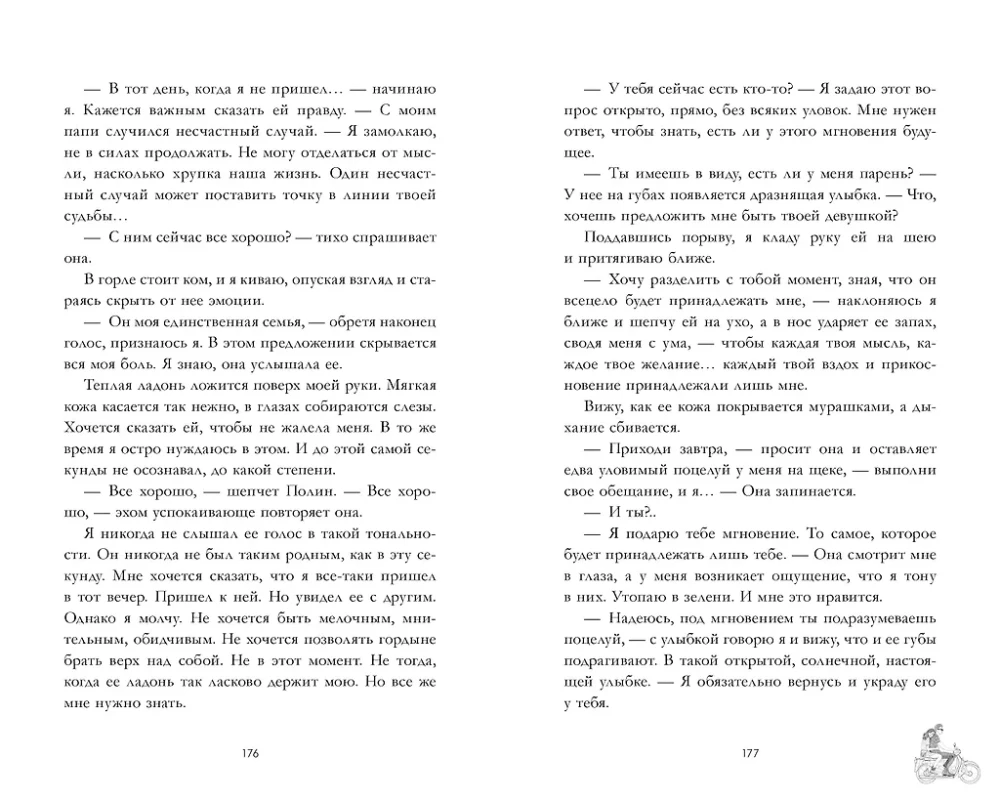 — В тот день, когда я не пришел… — начинаю я. Кажется важным сказать ей правду. — С моим папи случился несчастный случай. — Я замолкаю, не в силах продолжать. Не могу отделаться от мысли, насколько хрупка наша жизнь. Один несчастный случай может поставить точку в линии твоей судьбы…

— С ним сейчас все хорошо? — тихо спрашивает она.

В горле стоит ком, и я киваю, опуская взгляд и стараясь скрыть от нее эмоции.

— Он моя единственная семья, — обретя наконец голос, признаюсь я. В этом предложении скрывается вся моя боль. Я знаю, она услышала ее.

Теплая ладонь ложится поверх моей руки. Мягкая кожа касается так нежно, в глазах собираются слезы. Хочется сказать ей, чтобы не жалела меня. В то же время я остро нуждаюсь в этом. И до этой самой секунды не осознавал, до какой степени.

— Все хорошо, — шепчет Полин. — Все хорошо, — эхом успокаивающе повторяет она.

Я никогда не слышал ее голос в такой тональности. Он никогда не был таким родным, как в эту секунду. Мне хочется сказать, что я все-таки пришел в тот вечер. Пришел к ней. Но увидел ее с другим. Однако я молчу. Не хочется быть мелочным, мнительным, обидчивым. Не хочется позволять гордыне брать верх над собой. Не в этот момент. Не тогда, когда ее ладонь так ласково держит мою. Но все же мне нужно знать.

176

— У тебя сейчас есть кто-то? — Я задаю этот вопрос открыто, прямо, без всяких уловок. Мне нужен ответ, чтобы знать, есть ли у этого мгновения будущее.

— Ты имеешь в виду, есть ли у меня парень? — У нее на губах появляется дразнящая улыбка. — Что, хочешь предложить мне быть твоей девушкой?

Поддавшись порыву, я кладу руку ей на шею и притягиваю ближе.

— Хочу разделить с тобой момент, зная, что он всецело будет принадлежать мне, — наклоняюсь я ближе и шепчу ей на ухо, а в нос ударяет ее запах, сводя меня с ума, — чтобы каждая твоя мысль, каждое твое желание… каждый твой вздох и прикосновение принадлежали лишь мне.

Вижу, как ее кожа покрывается мурашками, а дыхание сбивается.

— Приходи завтра, — просит она и оставляет едва уловимый поцелуй у меня на щеке, — выполни свое обещание, и я… — Она запинается.

— И ты?..

— Я подарю тебе мгновение. То самое, которое будет принадлежать лишь тебе. — Она смотрит мне в глаза, а у меня возникает ощущение, что я тону в них. Утопаю в зелени. И мне это нравится.

— Надеюсь, под мгновением ты подразумеваешь поцелуй, — с улыбкой говорю я и вижу, что и ее губы подрагивают. В такой открытой, солнечной, настоящей улыбке. — Я обязательно вернусь и украду его у тебя.

177